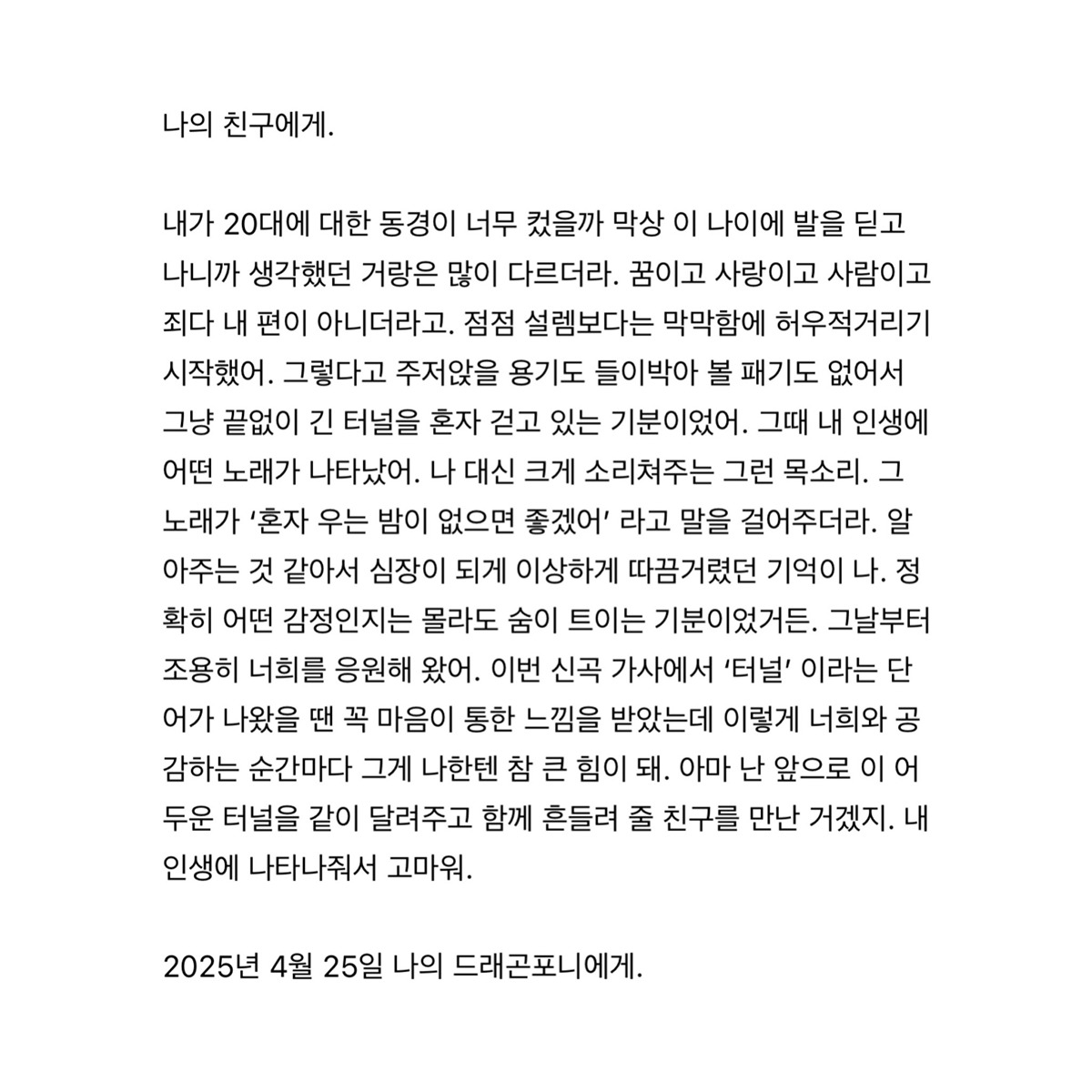 나의 친구에게.

내가 20대에 대한 동경이 너무 컸을까 막상 이 나이에 발을 딛고 나니까 생각했던 거랑은 많이 다르더라. 꿈이고 사랑이고 사람이고 죄다 내 편이 아니더라고. 점점 설렘보다는 막막함에 허우적거리기 시작했어. 그렇다고 주저앉을 용기도 들이박아 볼 패기도 없어서 그냥 끝없이 긴 터널을 혼자 걷고 있는 기분이었어. 그때 내 인생에 어떤 노래가 나타났어. 나 대신 크게 소리쳐주는 그런 목소리. 그 노래가 '혼자 우는 밤이 없으면 좋겠어' 라고 말을 걸어주더라. 알아주는 것 같아서 심장이 되게 이상하게 따끔거렸던 기억이 나. 정확히 어떤 감정인지는 몰라도 숨이 트이는 기분이었거든. 그날부터 조용히 너희를 응원해 왔어. 이번 신곡 가사에서 '터널' 이라는 단어가 나왔을 땐 꼭 마음이 통한 느낌을 받았는데 이렇게 너희와 공감하는 순간마다 그게 나한텐 참 큰 힘이 돼. 아마 난 앞으로 이 어두운 터널을 같이 달려주고 함께 흔들려 줄 친구를 만난 거겠지. 내 인생에 나타나줘서 고마워.

2025년 4월 25일 나의 드래곤포니에게.